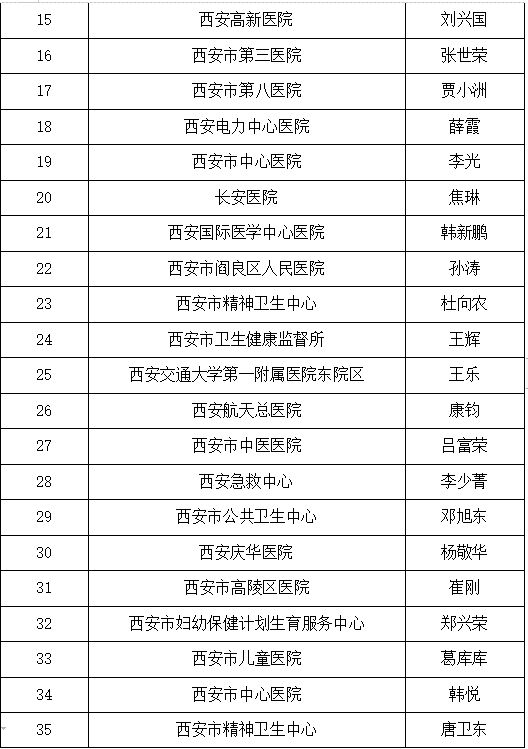 | 15 | 西安高新医院 | 刘兴国 |
|---|---|---|
| 16 | 西安市第三医院 | 张世荣 |
| 17 | 西安市第八医院 | 贾小洲 |
| 18 | 西安电力中心医院 | 薛霞 |
| 19 | 西安市中心医院 | 李光 |
| 20 | 长安医院 | 焦琳 |
| 21 | 西安国际医学中心医院 | 韩新鹏 |
| 22 | 西安市阎良区人民医院 | 孙涛 |
| 23 | 西安市精神卫生中心 | 杜向农 |
| 24 | 西安市卫生健康监督所 | 王辉 |
| 25 | 西安交通大学第一附属医院东院区 | 王乐 |
| 26 | 西安航天总医院 | 康钧 |
| 27 | 西安市中医医院 | 吕富荣 |
| 28 | 西安急救中心 | 李少菁 |
| 29 | 西安市公共卫生中心 | 邓旭东 |
| 30 | 西安庆华医院 | 杨敬华 |
| 31 | 西安市高陵区医院 | 崔刚 |
| 32 | 西安市妇幼保健计划生育服务中心 | 郑兴荣 |
| 33 | 西安市儿童医院 | 葛库库 |
| 34 | 西安市中心医院 | 韩悦 |
| 35 | 西安市精神卫生中心 | 唐卫东 |